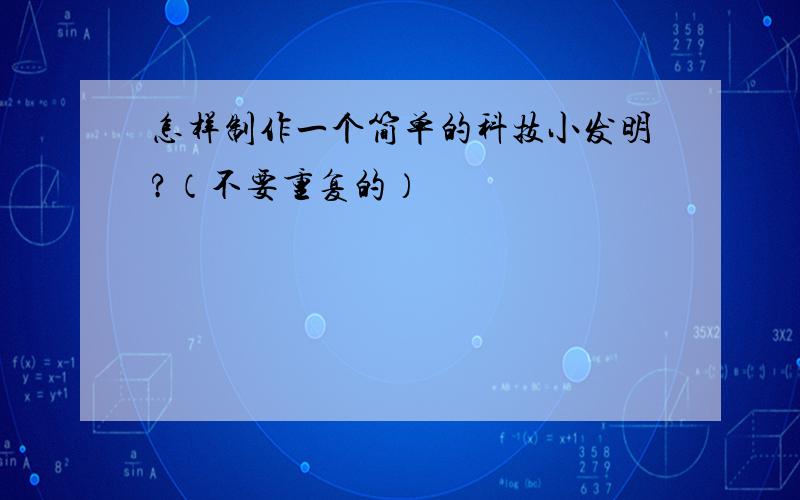 怎样制作一个简单的科技小发明?(不要重复的)